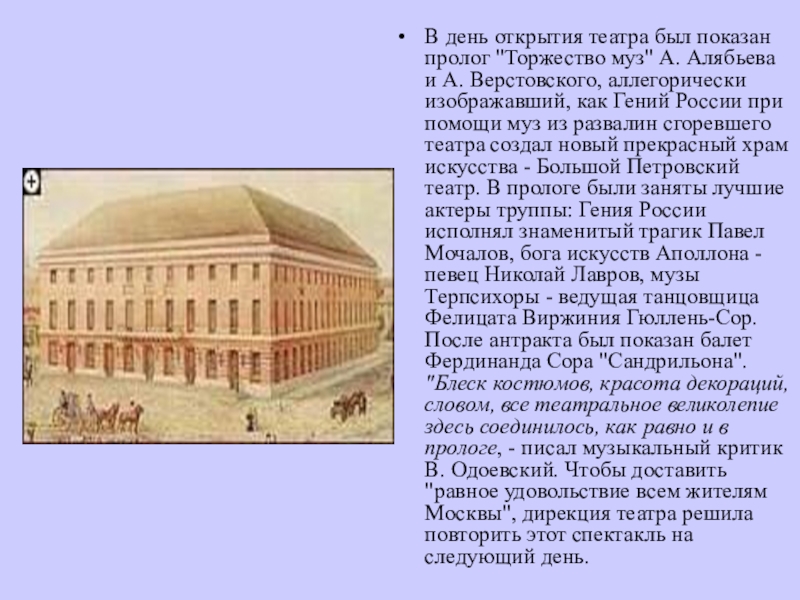 • В день открытия театра был показан пролог "Торжество муз" А. Алябьева и А. Верстовского, аллегорически изображавший, как Гений России при помощи муз из развалин сгоревшего театра создал новый прекрасный храм искусства - Большой Петровский театр. В прологе были заняты лучшие актеры труппы: Гения России исполнял знаменитый трагик Павел Мочалов, бога искусств Аполлона - певец Николай Лавров, музы Терпсихоры - ведущая танцовщица Фелицата Виржиния Гюллень-Сор. После антракта был показан балет Фердинанда Сора "Сандрильона". "Блеск костюмов, красота декораций, словом, все театральное великолепие здесь соединилось, как равно и в прологе, - писал музыкальный критик В. Одоевский. Чтобы доставить "равное удовольствие всем жителям Москвы", дирекция театра решила повторить этот спектакль на следующий день.